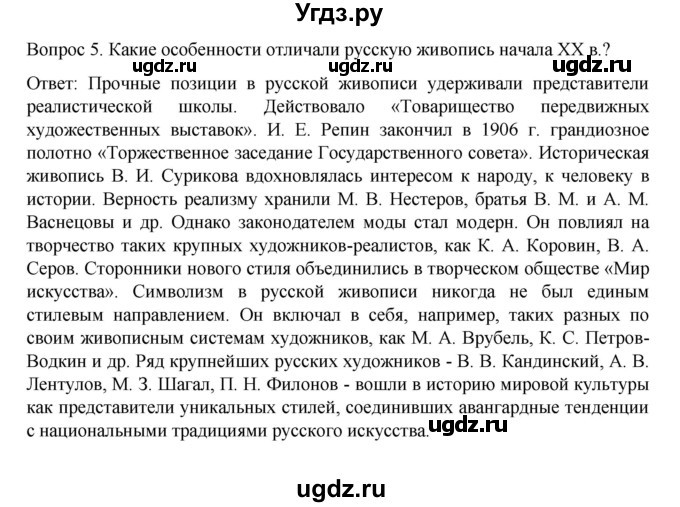 Угдз.ру

Вопрос 5. Какие особенности отличали русскую живопись начала XX в.?

ugdz.ru ugdz.ru ugdz.ru

Ответ: Прочные позиции в русской живописи удерживали представители реалистической школы. Действовало «Товарищество передвижных художественных выставок». И. Е. Репин закончил в 1906 г. грандиозное полотно «Торжественное заседание Государственного совета». Историческая живопись В. И. Сурикова вдохновлялась интересом к народу, к человеку в истории. Верность реализму хранили М. В. Нестеров, братья В. М. и А. М. Васнецовы и др. Однако законодателем моды стал модерн. Он повлиял на творчество таких крупных художников-реалистов, как К. А. Коровин, В. А. Серов. Сторонники нового стиля объединились в творческом обществе «Мир искусства». Символизм в русской живописи никогда не был единым стилевым направлением. Он включал в себя, например, таких разных по своим живописным системам художников, как М. А. Врубель, К. С. Петров-Водкин и др. Ряд крупнейших русских художников - В. В. Кандинский, А. В. Лентулов, М. З. Шагал, П. Н. Филонов - вошли в историю мировой культуры как представители уникальных стилей, соединивших авангардные тенденции с национальными традициями русского искусства.

ugdz.ru

ugdz.ru